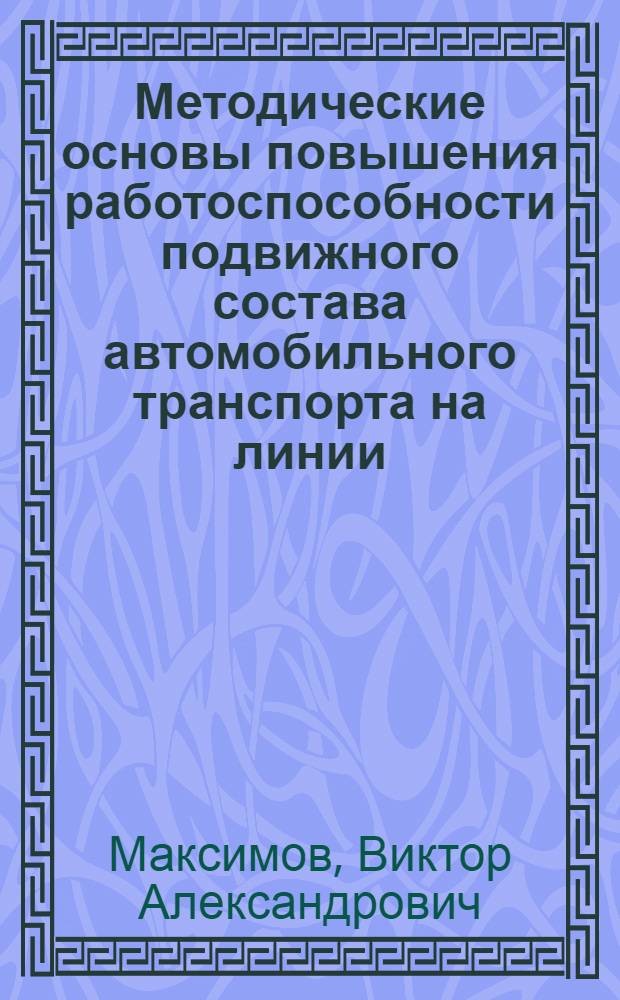 Методические основы повышения работоспособности подвижного состава автомобильного транспорта на линии

Максимов, Виктор Александрович